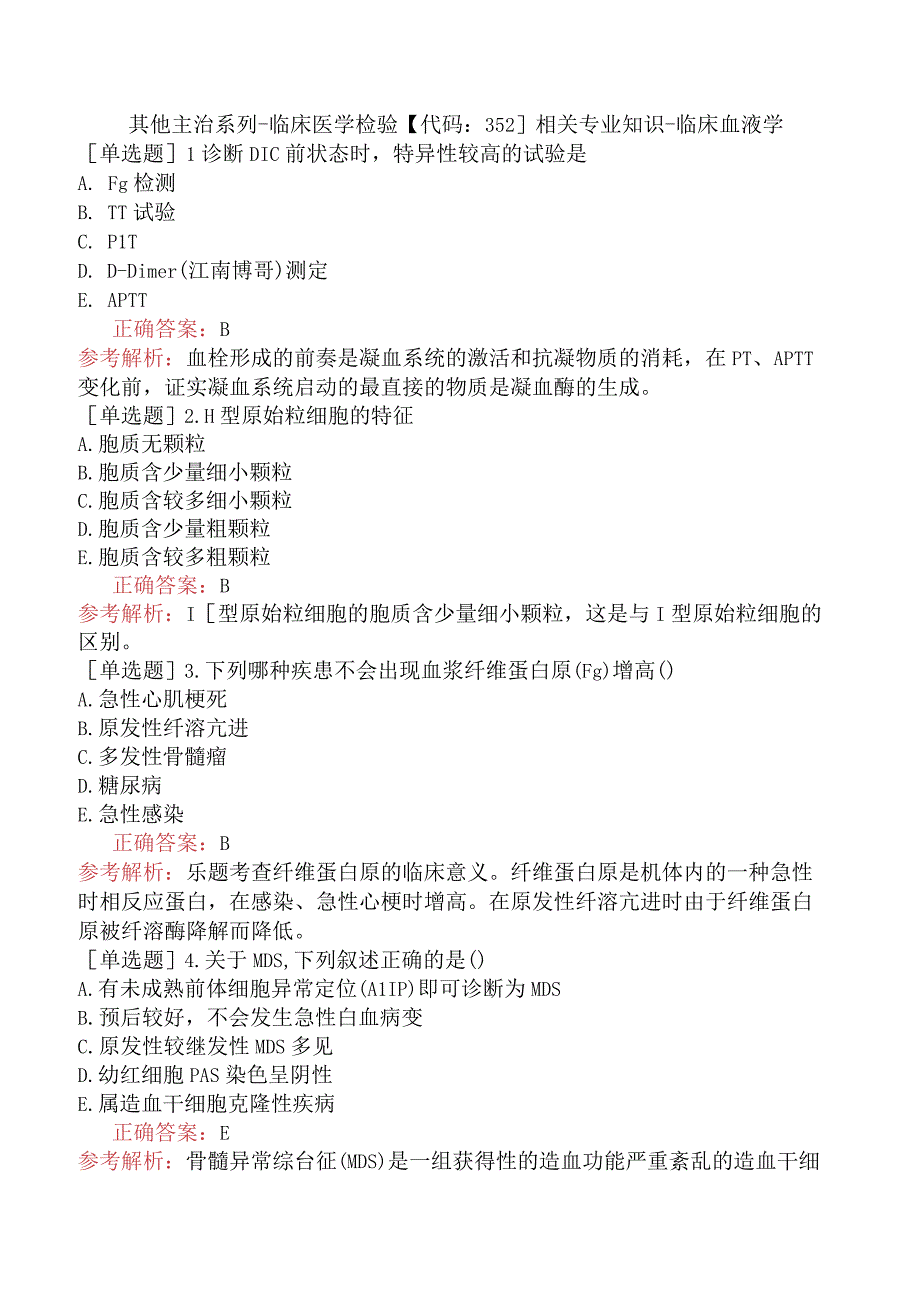 其他主治系列-临床医学检验【代码：352】相关专业知识-临床血液学

［单选题］1诊断DIC前状态时，特异性较高的试验是
A. Fg检测
B. TT试验
C. P1T
D. D-Dimer(江南博哥)测定
E. APTT
正确答案：B
参考解析：血栓形成的前奏是凝血系统的激活和抗凝物质的消耗，在PT、APTT变化前，证实凝血系统启动的最直接的物质是凝血酶的生成。

［单选题］2.H型原始粒细胞的特征
A.胞质无颗粒
B.胞质含少量细小颗粒
C.胞质含较多细小颗粒
D.胞质含少量粗颗粒
E.胞质含较多粗颗粒
正确答案：B
参考解析：I［型原始粒细胞的胞质含少量细小颗粒，这是与I型原始粒细胞的区别。

［单选题］3.下列哪种疾患不会出现血浆纤维蛋白原(Fg)增高()
A.急性心肌梗死
B.原发性纤溶亢进
C.多发性骨髓瘤
D.糖尿病
E.急性感染
正确答案：B
参考解析：乐题考查纤维蛋白原的临床意义。纤维蛋白原是机体内的一种急性时相反应蛋白，在感染、急性心梗时增高。在原发性纤溶亢进时由于纤维蛋白原被纤溶酶降解而降低。

［单选题］4.关于MDS,下列叙述正确的是()
A.有未成熟前体细胞异常定位(A1IP)即可诊断为MDS
B.预后较好，不会发生急性白血病变
C.原发性较继发性MDS多见
D.幼红细胞PAS染色呈阴性
E.属造血干细胞克隆性疾病
正确答案：E
参考解析：骨髓异常综台征(MDS)是一组获得性的造血功能严重紊乱的造血干细